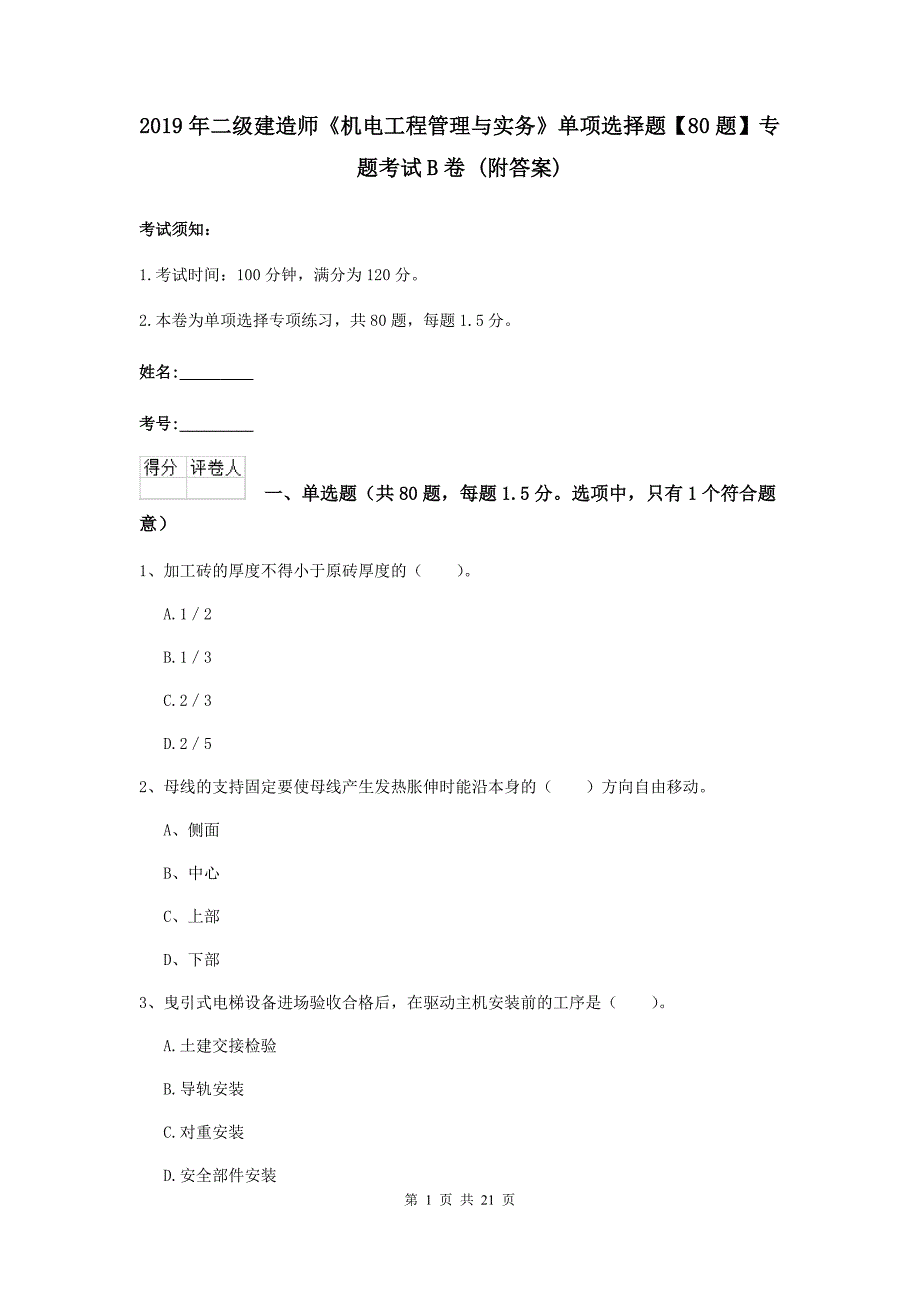 2019年二级建造师《机电工程管理与实务》单项选择题【80题】专题考试B卷（附答案）

考试须知：

1.考试时间：100分钟，满分为120分。

2.本卷为单项选择专项练习，共80题，每题1.5分。

姓名：_________

考号：_________

| 得分 | 评卷人 |
|---|---|
| | |

一、单选题（共80题，每题1.5分。选项中，只有1个符合题意）

1、加工砖的厚度不得小于原砖厚度的（　　）。

A.1／2

B.1／3

C.2／3

D.2／5

2、母线的支持固定要使母线产生发热胀伸时能沿本身的（　　）方向自由移动。

A、侧面

B、中心

C、上部

D、下部

3、曳引式电梯设备进场验收合格后，在驱动主机安装前的工序是（　　）。

A.土建交接检验

B.导轨安装

C.对重安装

D.安全部件安装

第 1 页 共 21 页